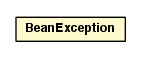 BeanException